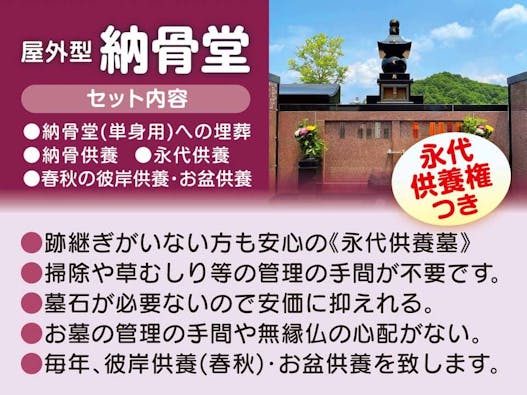 屋外型 納骨堂

セット内容

●納骨堂(単身用)への埋葬
●納骨供養 ●永代供養
●春秋の彼岸供養・お盆供養

永代供養権つき

●跡継ぎがいない方も安心の《永代供養墓》
●掃除や草むしり等の管理の手間が不要です。
●墓石が必要ないので安価に抑えれる。
●お墓の管理の手間や無縁仏の心配がない。
●毎年、彼岸供養(春秋)・お盆供養を致します。